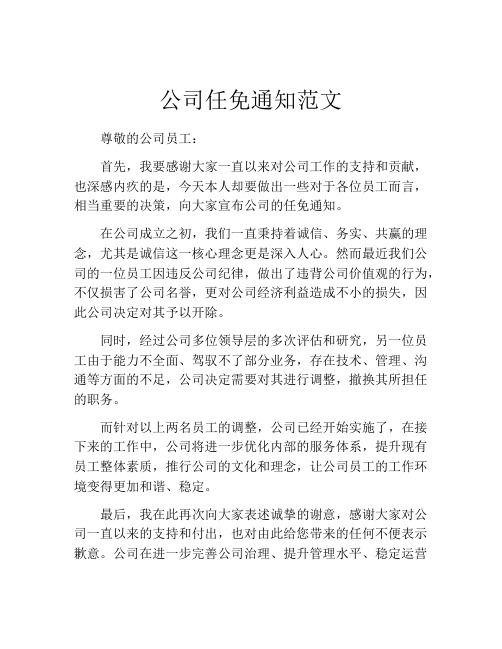 公司任免通知范文

尊敬的公司员工：

首先，我要感谢大家一直以来对公司工作的支持和贡献，也深感内疚的是，今天本人却要做出一些对于各位员工而言，相当重要的决策，向大家宣布公司的任免通知。

在公司成立之初，我们一直秉持着诚信、务实、共赢的理念，尤其是诚信这一核心理念更是深入人心。然而最近我们公司的一位员工因违反公司纪律，做出了违背公司价值观的行为，不仅损害了公司名誉，更对公司经济利益造成不小的损失，因此公司决定对其予以开除。

同时，经过公司多位领导层的多次评估和研究，另一位员工由于能力不全面、驾驭不了部分业务，存在技术、管理、沟通等方面的不足，公司决定需要对其进行调整，撤换其所担任的职务。

而针对以上两名员工的调整，公司已经开始实施了，在接下来的工作中，公司将进一步优化内部的服务体系，提升现有员工整体素质，推行公司的文化和理念，让公司员工的工作环境变得更加和谐、稳定。

最后，我在此再次向大家表述诚挚的谢意，感谢大家对公司一直以来的支持和付出，也对由此给您带来的任何不便表示歉意。公司在进一步完善公司治理、提升管理水平、稳定运营